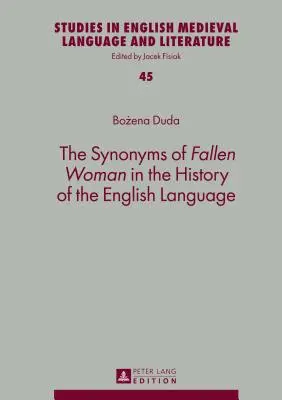 STUDIES IN ENGLISH MEDIEVAL LANGUAGE AND LITERATURE
Edited by Jacek Fisiak

45

Bożena Duda

The Synonyms of Fallen Woman in the History of the English Language

PETER LANG
EDITION